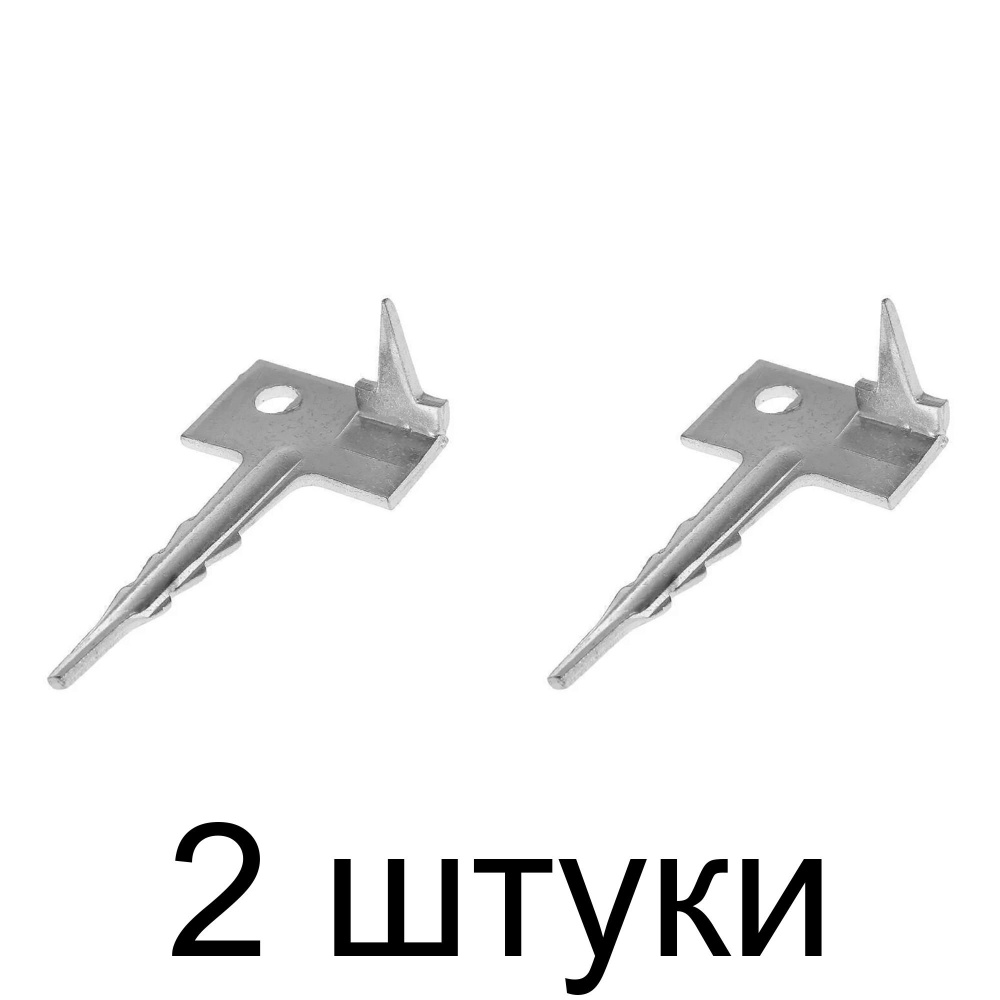 2 штуки